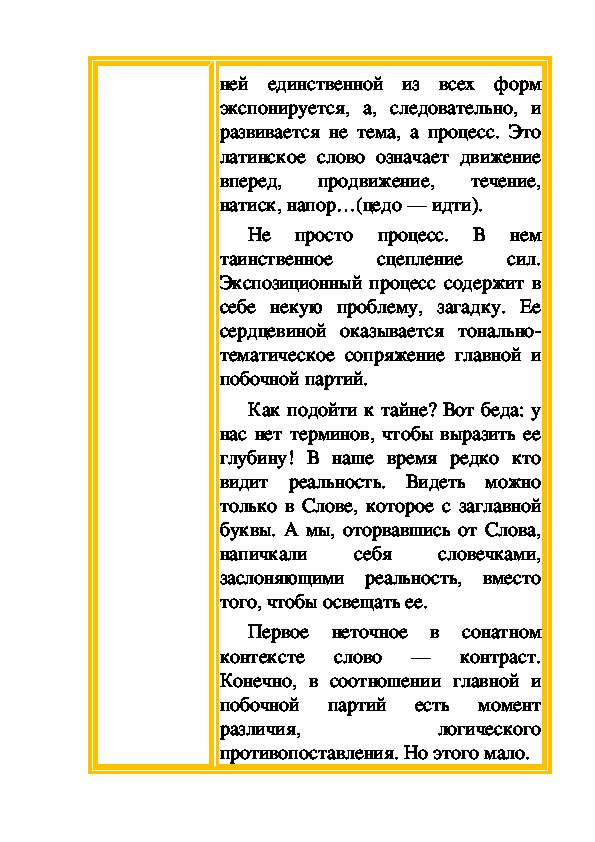 ней единственной из всех форм экспонируется, а, следовательно, и развивается не тема, а процесс. Это латинское слово означает движение вперед, продвижение, течение, натиск, напор…(цедо — идти).

Не просто процесс. В нем таинственное сцепление сил. Экспозиционный процесс содержит в себе некую проблему, загадку. Ее сердцевиной оказывается тонально-тематическое сопряжение главной и побочной партий.

Как подойти к тайне? Вот беда: у нас нет терминов, чтобы выразить ее глубину! В наше время редко кто видит реальность. Видеть можно только в Слове, которое с заглавной буквы. А мы, оторвавшись от Слова, напичкали себя словечками, заслоняющими реальность, вместо того, чтобы освещать ее.

Первое неточное в сонатном контексте слово — контраст. Конечно, в соотношении главной и побочной партий есть момент различия, логического противопоставления. Но этого мало.